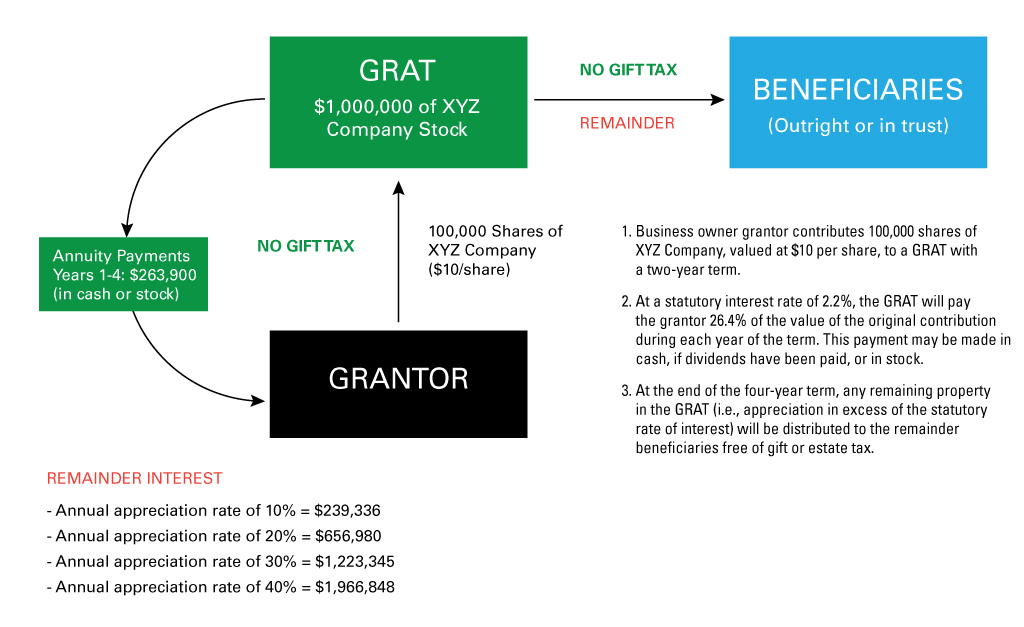 GRAT
$1,000,000 of XYZ Company Stock

NO GIFT TAX

REMAINDER

BENEFICIARIES
(Outright or in trust)

Annuity Payments Years 1-4: $263,900 (in cash or stock)

NO GIFT TAX

100,000 Shares of XYZ Company ($10/share)

GRANTOR

1. Business owner grantor contributes 100,000 shares of XYZ Company, valued at $10 per share, to a GRAT with a two-year term.

2. At a statutory interest rate of 2.2%, the GRAT will pay the grantor 26.4% of the value of the original contribution during each year of the term. This payment may be made in cash, if dividends have been paid, or in stock.

3. At the end of the four-year term, any remaining property in the GRAT (i.e., appreciation in excess of the statutory rate of interest) will be distributed to the remainder beneficiaries free of gift or estate tax.

REMAINDER INTEREST

- Annual appreciation rate of 10% = $239,336
- Annual appreciation rate of 20% = $656,980
- Annual appreciation rate of 30% = $1,223,345
- Annual appreciation rate of 40% = $1,966,848